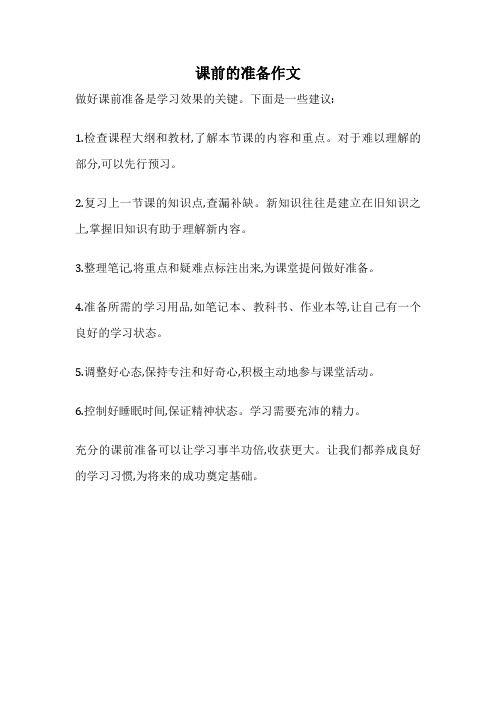 课前的准备作文

做好课前准备是学习效果的关键。下面是一些建议:

1.检查课程大纲和教材,了解本节课的内容和重点。对于难以理解的部分,可以先行预习。

2.复习上一节课的知识点,查漏补缺。新知识往往是建立在旧知识之上,掌握旧知识有助于理解新内容。

3.整理笔记,将重点和疑难点标注出来,为课堂提问做好准备。

4.准备所需的学习用品,如笔记本、教科书、作业本等,让自己有一个良好的学习状态。

5.调整好心态,保持专注和好奇心,积极主动地参与课堂活动。

6.控制好睡眠时间,保证精神状态。学习需要充沛的精力。

充分的课前准备可以让学习事半功倍,收获更大。让我们都养成良好的学习习惯,为将来的成功奠定基础。